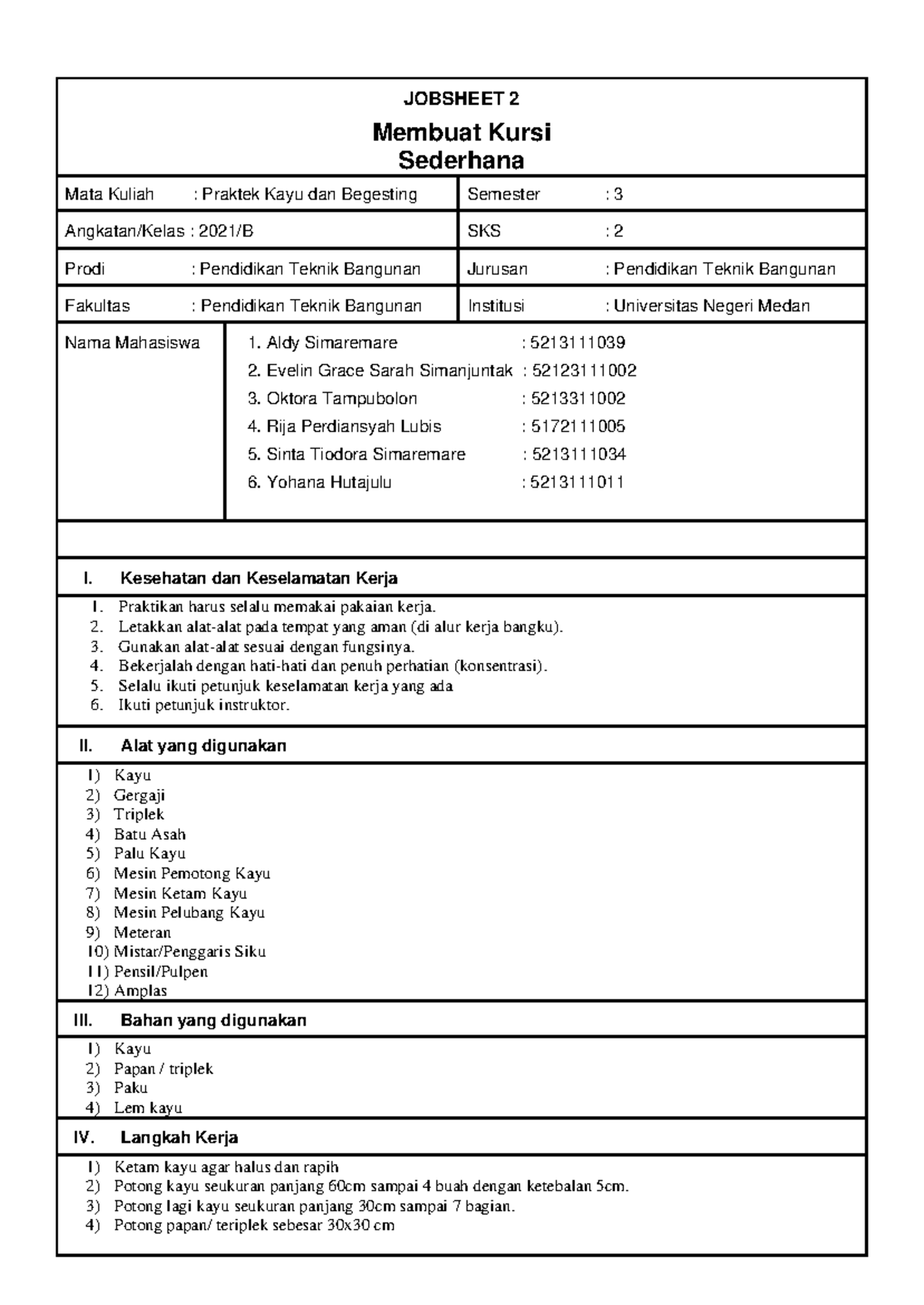 JOBSHEET 2

Membuat Kursi Sederhana

| Mata Kuliah : Praktek Kayu dan Begesting | Semester : 3 |
|---|---|
| Angkatan/Kelas : 2021/B | SKS : 2 |
| Prodi : Pendidikan Teknik Bangunan | Jurusan : Pendidikan Teknik Bangunan |
| Fakultas : Pendidikan Teknik Bangunan | Institusi : Universitas Negeri Medan |

Nama Mahasiswa
1. Aldy Simaremare : 5213111039
2. Evelin Grace Sarah Simanjuntak : 52123111002
3. Oktora Tampubolon : 5213311002
4. Rija Perdiansyah Lubis : 5172111005
5. Sinta Tiodora Simaremare : 5213111034
6. Yohana Hutajulu : 5213111011

I. Kesehatan dan Keselamatan Kerja
1. Praktikan harus selalu memakai pakaian kerja.
2. Letakkan alat-alat pada tempat yang aman (di alur kerja bangku).
3. Gunakan alat-alat sesuai dengan fungsinya.
4. Bekerjalah dengan hati-hati dan penuh perhatian (konsentrasi).
5. Selalu ikuti petunjuk keselamatan kerja yang ada
6. Ikuti petunjuk instruktor.

II. Alat yang digunakan
1) Kayu
2) Gergaji
3) Triplek
4) Batu Asah
5) Palu Kayu
6) Mesin Pemotong Kayu
7) Mesin Ketam Kayu
8) Mesin Pelubang Kayu
9) Meteran
10) Mistar/Penggaris Siku
11) Pensil/Pulpen
12) Amplas

III. Bahan yang digunakan
1) Kayu
2) Papan / triplek
3) Paku
4) Lem kayu

IV. Langkah Kerja
1) Ketam kayu agar halus dan rapih
2) Potong kayu seukuran panjang 60cm sampai 4 buah dengan ketebalan 5cm.
3) Potong lagi kayu seukuran panjang 30cm sampai 7 bagian.
4) Potong papan/ teriplek sebesar 30x30 cm